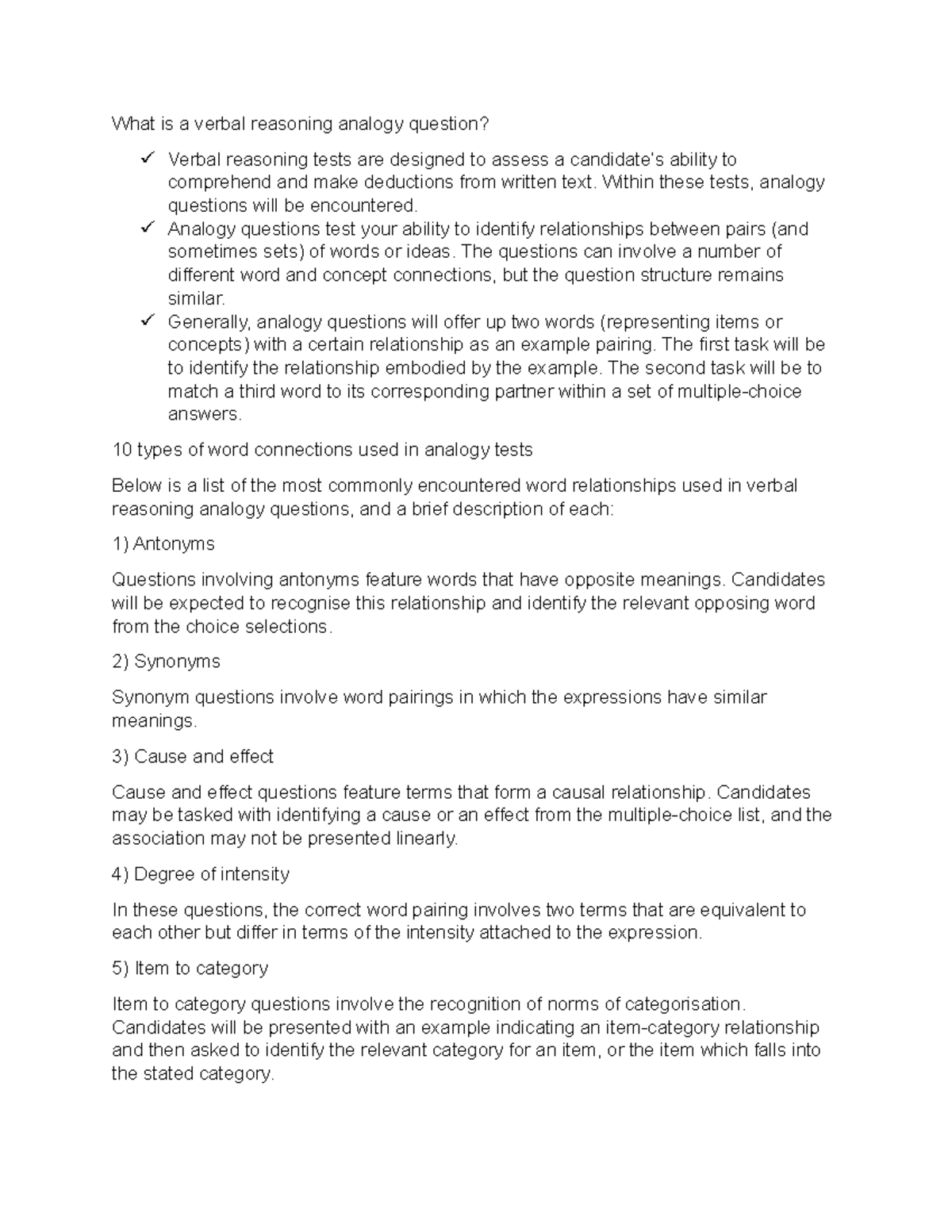 What is a verbal reasoning analogy question?

✓ Verbal reasoning tests are designed to assess a candidate's ability to comprehend and make deductions from written text. Within these tests, analogy questions will be encountered.
✓ Analogy questions test your ability to identify relationships between pairs (and sometimes sets) of words or ideas. The questions can involve a number of different word and concept connections, but the question structure remains similar.
✓ Generally, analogy questions will offer up two words (representing items or concepts) with a certain relationship as an example pairing. The first task will be to identify the relationship embodied by the example. The second task will be to match a third word to its corresponding partner within a set of multiple-choice answers.

10 types of word connections used in analogy tests

Below is a list of the most commonly encountered word relationships used in verbal reasoning analogy questions, and a brief description of each:

1) Antonyms

Questions involving antonyms feature words that have opposite meanings. Candidates will be expected to recognise this relationship and identify the relevant opposing word from the choice selections.

2) Synonyms

Synonym questions involve word pairings in which the expressions have similar meanings.

3) Cause and effect

Cause and effect questions feature terms that form a causal relationship. Candidates may be tasked with identifying a cause or an effect from the multiple-choice list, and the association may not be presented linearly.

4) Degree of intensity

In these questions, the correct word pairing involves two terms that are equivalent to each other but differ in terms of the intensity attached to the expression.

5) Item to category

Item to category questions involve the recognition of norms of categorisation. Candidates will be presented with an example indicating an item-category relationship and then asked to identify the relevant category for an item, or the item which falls into the stated category.